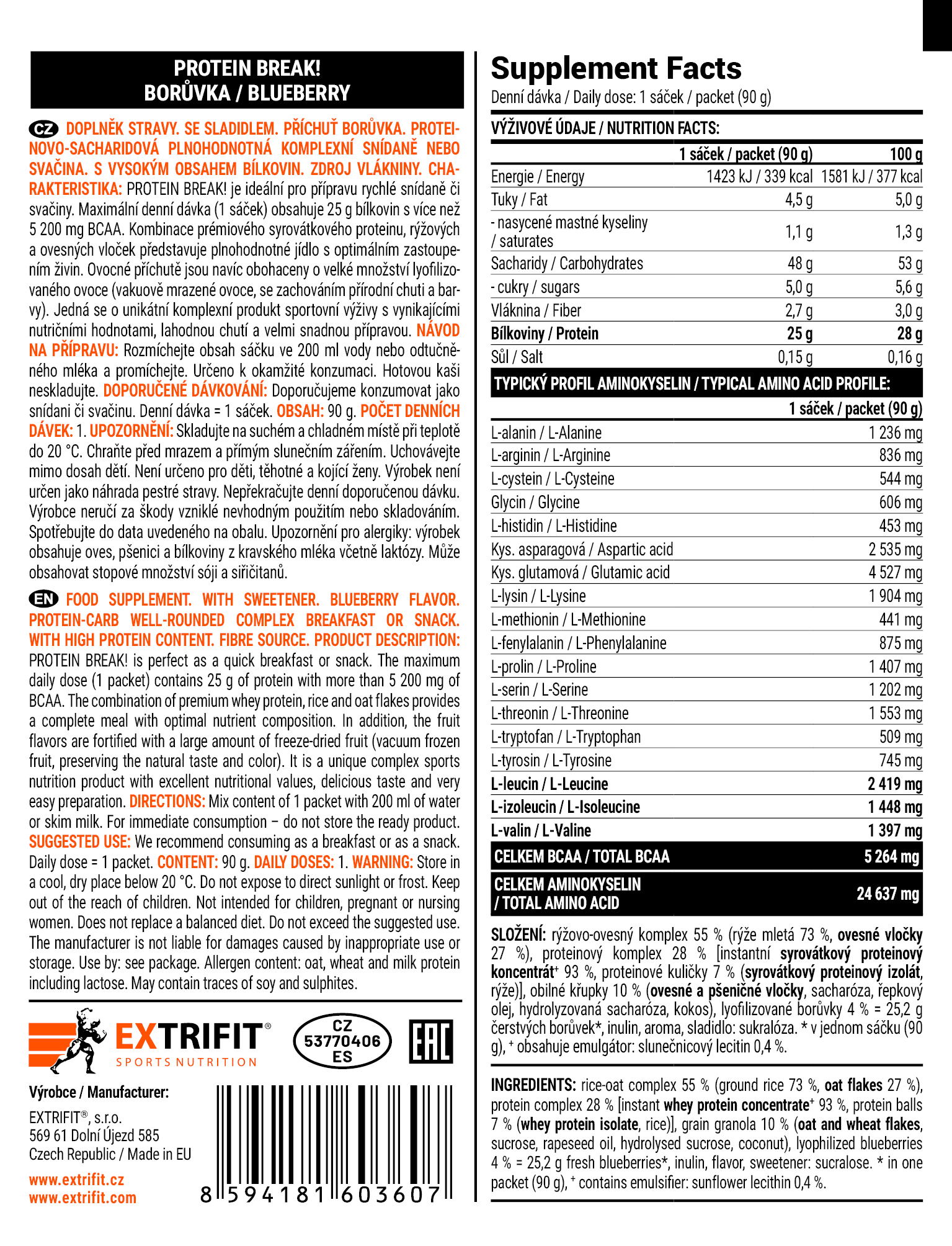 PROTEIN BREAK!
BORŮVKA / BLUEBERRY

CZ DOPLNĚK STRAVY. SE SLADIDLEM. PŘÍCHUŤ BORŮVKA. PROTEINOVO-SACHARIDOVÁ PLNOHODNOTNÁ KOMPLEXNÍ SNÍDANĚ NEBO SVAČINA. S VYSOKÝM OBSAHEM BÍLKOVIN. ZDROJ VLÁKNINY. CHARAKTERISTIKA: PROTEIN BREAK! je ideální pro přípravu rychlé snídaně či svačiny. Maximální denní dávka (1 sáček) obsahuje 25 g bílkovin s více než 5 200 mg BCAA. Kombinace prémiového syrovátkového proteinu, rýžových a ovesných vloček představuje plnohodnotné jídlo s optimálním zastoupením živin. Ovocné příchutě jsou navíc obohaceny o velké množství lyofilizovaného ovoce (vakuově mrazené ovoce, se zachováním přírodní chuti a barvy). Jedná se o unikátní komplexní produkt sportovní výživy s vynikajícími nutričními hodnotami, lahodnou chutí a velmi snadnou přípravou. NÁVOD NA PŘÍPRAVU: Rozmíchejte obsah sáčku ve 200 ml vody nebo odtučněného mléka a promíchejte. Určeno k okamžité konzumaci. Hotovou kaši neskladujte. DOPORUČENÉ DÁVKOVÁNÍ: Doporučujeme konzumovat jako snídani či svačinu. Denní dávka = 1 sáček. OBSAH: 90 g. POČET DENNÍCH DÁVEK: 1. UPOZORNĚNÍ: Skladujte na suchém a chladném místě při teplotě do 20 °C. Chraňte před mrazem a přímým slunečním zářením. Uchovávejte mimo dosah dětí. Není určeno pro děti, těhotné a kojící ženy. Výrobek není určen jako náhrada pestré stravy. Nepřekračujte denní doporučenou dávku. Výrobce neručí za škody vzniklé nevhodným použitím nebo skladováním. Spotřebujte do data uvedeného na obalu. Upozornění pro alergiky: výrobek obsahuje oves, pšenici a bílkoviny z kravského mléka včetně laktózy. Může obsahovat stopové množství sóji a siřičitanů.

EN FOOD SUPPLEMENT. WITH SWEETENER. BLUEBERRY FLAVOR. PROTEIN-CARB WELL-ROUNDED COMPLEX BREAKFAST OR SNACK. WITH HIGH PROTEIN CONTENT. FIBRE SOURCE. PRODUCT DESCRIPTION: PROTEIN BREAK! is perfect as a quick breakfast or snack. The maximum daily dose (1 packet) contains 25 g of protein with more than 5 200 mg of BCAA. The combination of premium whey protein, rice and oat flakes provides a complete meal with optimal nutrient composition. In addition, the fruit flavors are fortified with a large amount of freeze-dried fruit (vacuum frozen fruit, preserving the natural taste and color). It is a unique complex sports nutrition product with excellent nutritional values, delicious taste and very easy preparation. DIRECTIONS: Mix content of 1 packet with 200 ml of water or skim milk. For immediate consumption – do not store the ready product. SUGGESTED USE: We recommend consuming as a breakfast or as a snack. Daily dose = 1 packet. CONTENT: 90 g. DAILY DOSES: 1. WARNING: Store in a cool, dry place below 20 °C. Do not expose to direct sunlight or frost. Keep out of the reach of children. Not intended for children, pregnant or nursing women. Does not replace a balanced diet. Do not exceed the suggested use. The manufacturer is not liable for damages caused by inappropriate use or storage. Use by: see package. Allergen content: oat, wheat and milk protein including lactose. May contain traces of soy and sulphites.

EXTRIFIT® SPORTS NUTRITION

CZ 53770406 ES

EAC

Výrobce / Manufacturer:
EXTRIFIT®, s.r.o.
569 61 Dolní Újezd 585
Czech Republic / Made in EU

www.extrifit.cz
www.extrifit.com

8 594181 603607

Supplement Facts
Denní dávka / Daily dose: 1 sáček / packet (90 g)

VÝŽIVOVÉ ÚDAJE / NUTRITION FACTS:

| | 1 sáček / packet (90 g) | 100 g |
|---|---|---|
| Energie / Energy | 1423 kJ / 339 kcal | 1581 kJ / 377 kcal |
| Tuky / Fat | 4,5 g | 5,0 g |
| - nasycené mastné kyseliny / saturates | 1,1 g | 1,3 g |
| Sacharidy / Carbohydrates | 48 g | 53 g |
| - cukry / sugars | 5,0 g | 5,6 g |
| Vláknina / Fiber | 2,7 g | 3,0 g |
| Bílkoviny / Protein | 25 g | 28 g |
| Sůl / Salt | 0,15 g | 0,16 g |

TYPICKÝ PROFIL AMINOKYSELIN / TYPICAL AMINO ACID PROFILE:

| | 1 sáček / packet (90 g) |
|---|---|
| L-alanin / L-Alanine | 1 236 mg |
| L-arginin / L-Arginine | 836 mg |
| L-cystein / L-Cysteine | 544 mg |
| Glycin / Glycine | 606 mg |
| L-histidin / L-Histidine | 453 mg |
| Kys. asparagová / Aspartic acid | 2 535 mg |
| Kys. glutamová / Glutamic acid | 4 527 mg |
| L-lysin / L-Lysine | 1 904 mg |
| L-methionin / L-Methionine | 441 mg |
| L-fenylalanin / L-Phenylalanine | 875 mg |
| L-prolin / L-Proline | 1 407 mg |
| L-serin / L-Serine | 1 202 mg |
| L-threonin / L-Threonine | 1 553 mg |
| L-tryptofan / L-Tryptophan | 509 mg |
| L-tyrosin / L-Tyrosine | 745 mg |
| L-leucin / L-Leucine | 2 419 mg |
| L-izoleucin / L-Isoleucine | 1 448 mg |
| L-valin / L-Valine | 1 397 mg |
| CELKEM BCAA / TOTAL BCAA | 5 264 mg |
| CELKEM AMINOKYSELIN / TOTAL AMINO ACID | 24 637 mg |

SLOŽENÍ: rýžovo-ovesný komplex 55 % (rýže mletá 73 %, ovesné vločky 27 %), proteinový komplex 28 % [instantní syrovátkový proteinový koncentrát⁺ 93 %, proteinové kuličky 7 % (syrovátkový proteinový izolát, rýže)], obilné křupky 10 % (ovesné a pšeničné vločky, sacharóza, řepkový olej, hydrolyzovaná sacharóza, kokos), lyofilizované borůvky 4 % = 25,2 g čerstvých borůvek*, inulin, aroma, sladidlo: sukralóza. * v jednom sáčku (90 g), ⁺ obsahuje emulgátor: slunečnicový lecitin 0,4 %.

INGREDIENTS: rice-oat complex 55 % (ground rice 73 %, oat flakes 27 %), protein complex 28 % [instant whey protein concentrate⁺ 93 %, protein balls 7 % (whey protein isolate, rice)], grain granola 10 % (oat and wheat flakes, sucrose, rapeseed oil, hydrolysed sucrose, coconut), lyophilized blueberries 4 % = 25,2 g fresh blueberries*, inulin, flavor, sweetener: sucralose. * in one packet (90 g), ⁺ contains emulsifier: sunflower lecithin 0,4 %.